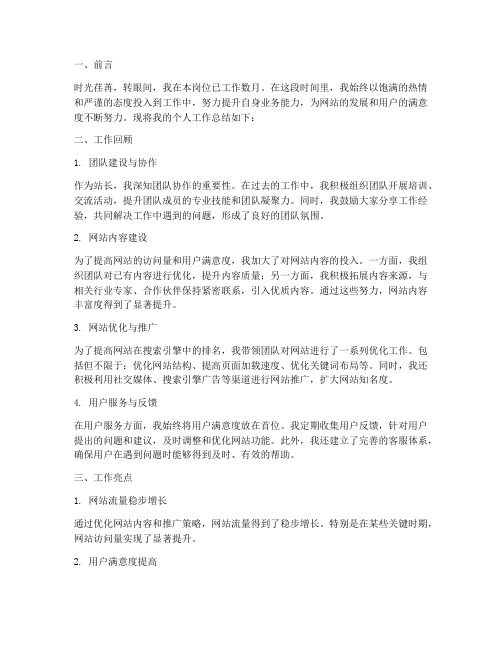 一、前言

时光荏苒，转眼间，我在本岗位已工作数月。在这段时间里，我始终以饱满的热情和严谨的态度投入到工作中，努力提升自身业务能力，为网站的发展和用户的满意度不断努力。现将我的个人工作总结如下：

二、工作回顾

1. 团队建设与协作

作为站长，我深知团队协作的重要性。在过去的工作中，我积极组织团队开展培训、交流活动，提升团队成员的专业技能和团队凝聚力。同时，我鼓励大家分享工作经验，共同解决工作中遇到的问题，形成了良好的团队氛围。

2. 网站内容建设

为了提高网站的访问量和用户满意度，我加大了对网站内容的投入。一方面，我组织团队对已有内容进行优化，提升内容质量；另一方面，我积极拓展内容来源，与相关行业专家、合作伙伴保持紧密联系，引入优质内容。通过这些努力，网站内容丰富度得到了显著提升。

3. 网站优化与推广

为了提高网站在搜索引擎中的排名，我带领团队对网站进行了一系列优化工作。包括但不限于：优化网站结构、提高页面加载速度、优化关键词布局等。同时，我还积极利用社交媒体、搜索引擎广告等渠道进行网站推广，扩大网站知名度。

4. 用户服务与反馈

在用户服务方面，我始终将用户满意度放在首位。我定期收集用户反馈，针对用户提出的问题和建议，及时调整和优化网站功能。此外，我还建立了完善的客服体系，确保用户在遇到问题时能够得到及时、有效的帮助。

三、工作亮点

1. 网站流量稳步增长

通过优化网站内容和推广策略，网站流量得到了稳步增长。特别是在某些关键时期，网站访问量实现了显著提升。

2. 用户满意度提高